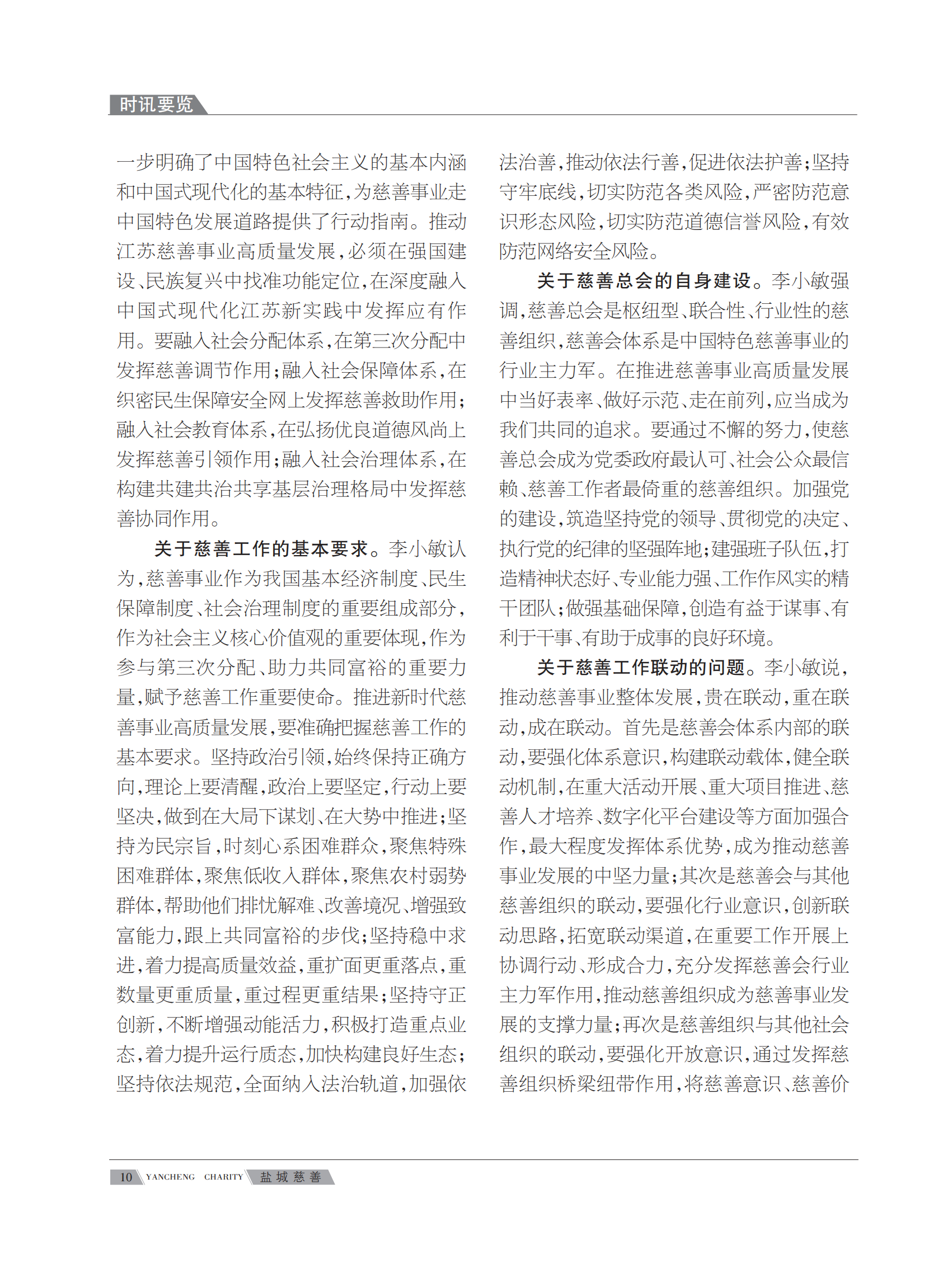 时讯要览

一步明确了中国特色社会主义的基本内涵和中国式现代化的基本特征，为慈善事业走中国特色发展道路提供了行动指南。推动江苏慈善事业高质量发展，必须在强国建设、民族复兴中找准功能定位，在深度融入中国式现代化江苏新实践中发挥应有作用。要融入社会分配体系，在第三次分配中发挥慈善调节作用；融入社会保障体系，在织密民生保障安全网上发挥慈善救助作用；融入社会教育体系，在弘扬优良道德风尚上发挥慈善引领作用；融入社会治理体系，在构建共建共治共享基层治理格局中发挥慈善协同作用。

关于慈善工作的基本要求。李小敏认为，慈善事业作为我国基本经济制度、民生保障制度、社会治理制度的重要组成部分，作为社会主义核心价值观的重要体现，作为参与第三次分配、助力共同富裕的重要力量，赋予慈善工作重要使命。推进新时代慈善事业高质量发展，要准确把握慈善工作的基本要求。坚持政治引领，始终保持正确方向，理论上要清醒，政治上要坚定，行动上要坚决，做到在大局下谋划、在大势中推进；坚持为民宗旨，时刻心系困难群众，聚焦特殊困难群体，聚焦低收入群体，聚焦农村弱势群体，帮助他们排忧解难、改善境况、增强致富能力，跟上共同富裕的步伐；坚持稳中求进，着力提高质量效益，重扩面更重落点，重数量更重质量，重过程更重结果；坚持守正创新，不断增强动能活力，积极打造重点业态，着力提升运行质态，加快构建良好生态；坚持依法规范，全面纳入法治轨道，加强依法治善，推动依法行善，促进依法护善；坚持守牢底线，切实防范各类风险，严密防范意识形态风险，切实防范道德信誉风险，有效防范网络安全风险。

关于慈善总会的自身建设。李小敏强调，慈善总会是枢纽型、联合性、行业性的慈善组织，慈善会体系是中国特色慈善事业的行业主力军。在推进慈善事业高质量发展中当好表率、做好示范、走在前列，应当成为我们共同的追求。要通过不懈的努力，使慈善总会成为党委政府最认可、社会公众最信赖、慈善工作者最倚重的慈善组织。加强党的建设，筑造坚持党的领导、贯彻党的决定、执行党的纪律的坚强阵地；建强班子队伍，打造精神状态好、专业能力强、工作作风实的精干团队；做强基础保障，创造有益于谋事、有利于干事、有助于成事的良好环境。

关于慈善工作联动的问题。李小敏说，推动慈善事业整体发展，贵在联动，重在联动，成在联动。首先是慈善会体系内部的联动，要强化体系意识，构建联动载体，健全联动机制，在重大活动开展、重大项目推进、慈善人才培养、数字化平台建设等方面加强合作，最大程度发挥体系优势，成为推动慈善事业发展的中坚力量；其次是慈善会与其他慈善组织的联动，要强化行业意识，创新联动思路，拓宽联动渠道，在重要工作开展上协调行动、形成合力，充分发挥慈善会行业主力军作用，推动慈善组织成为慈善事业发展的支撑力量；再次是慈善组织与其他社会组织的联动，要强化开放意识，通过发挥慈善组织桥梁纽带作用，将慈善意识、慈善价

10 YANCHENG CHARITY 盐城慈善